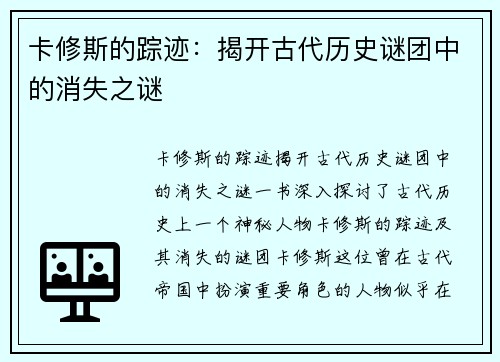 卡修斯的踪迹：揭开古代历史谜团中的消失之谜

卡修斯的踪迹揭开古代历史谜团中的消失之谜一书深入探讨了古代历史上一个神秘人物卡修斯的踪迹及其消失的谜团卡修斯这位曾在古代帝国中扮演重要角色的人物似乎在